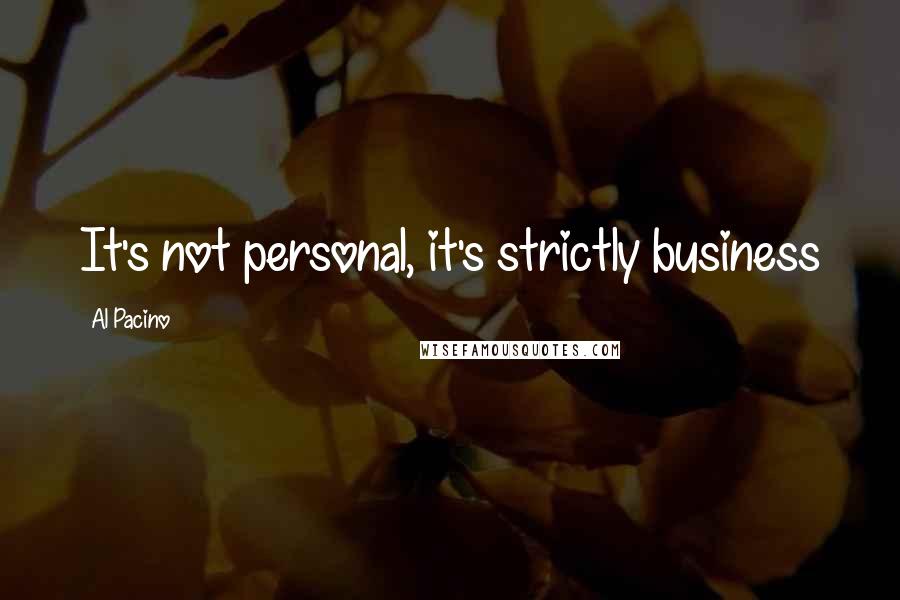 It's not personal, it's strictly business

Al Pacino

WISEFAMOUSQUOTES.COM